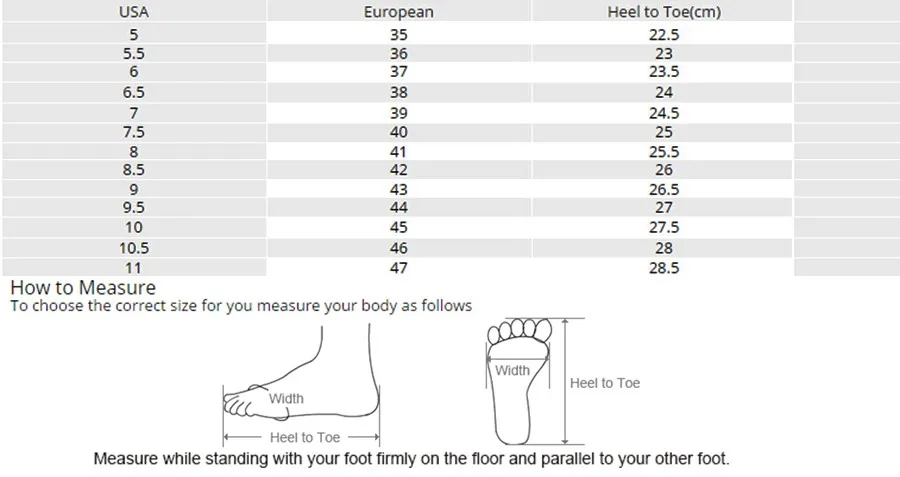 | USA | European | Heel to Toe(cm) |
|---|---|---|
| 5 | 35 | 22.5 |
| 5.5 | 36 | 23 |
| 6 | 37 | 23.5 |
| 6.5 | 38 | 24 |
| 7 | 39 | 24.5 |
| 7.5 | 40 | 25 |
| 8 | 41 | 25.5 |
| 8.5 | 42 | 26 |
| 9 | 43 | 26.5 |
| 9.5 | 44 | 27 |
| 10 | 45 | 27.5 |
| 10.5 | 46 | 28 |
| 11 | 47 | 28.5 |

How to Measure
To choose the correct size for you measure your body as follows

Width
Heel to Toe
Width
Heel to Toe

Measure while standing with your foot firmly on the floor and parallel to your other foot.